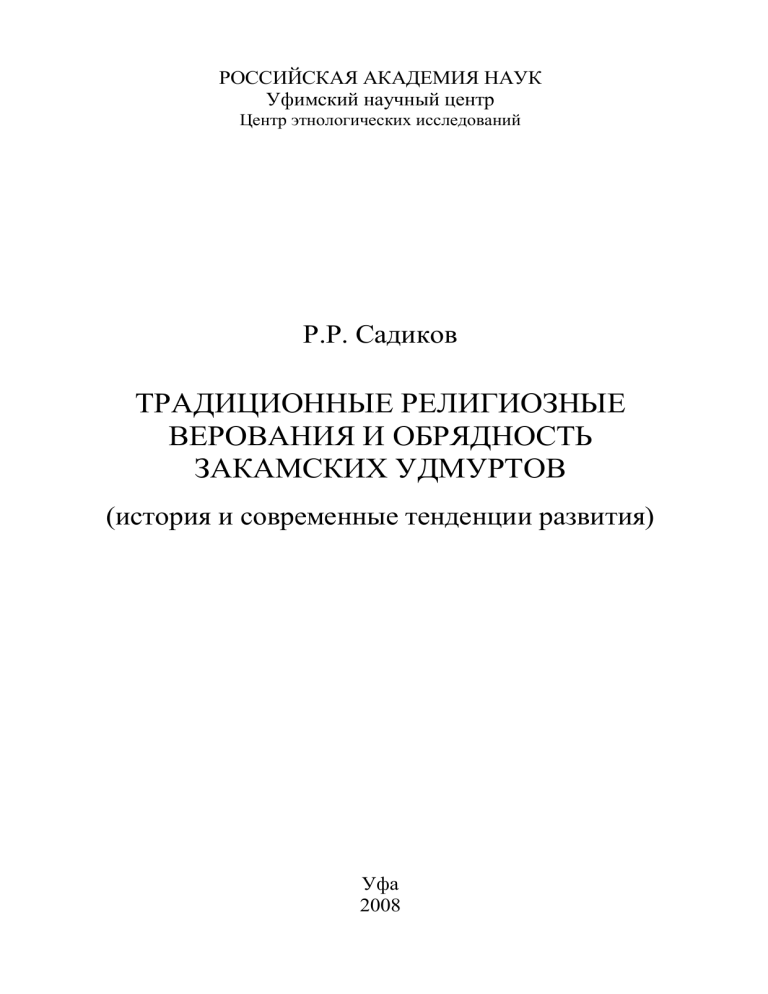 РОССИЙСКАЯ АКАДЕМИЯ НАУК
Уфимский научный центр
Центр этнологических исследований

Р.Р. Садиков

ТРАДИЦИОННЫЕ РЕЛИГИОЗНЫЕ ВЕРОВАНИЯ И ОБРЯДНОСТЬ ЗАКАМСКИХ УДМУРТОВ

(история и современные тенденции развития)

Уфа
2008